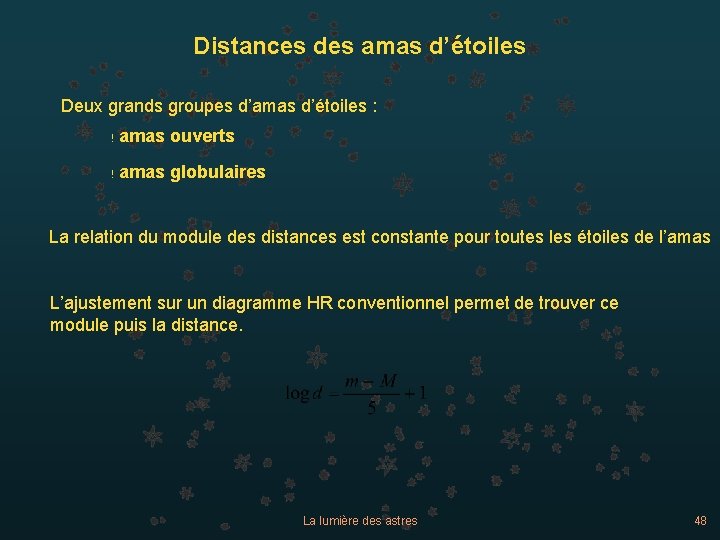 Distances des amas d'étoiles

Deux grands groupes d'amas d'étoiles :

! amas ouverts

! amas globulaires

La relation du module des distances est constante pour toutes les étoiles de l'amas

L'ajustement sur un diagramme HR conventionnel permet de trouver ce module puis la distance.

$\log d = \frac{m - M}{5} + 1$

La lumière des astres

48